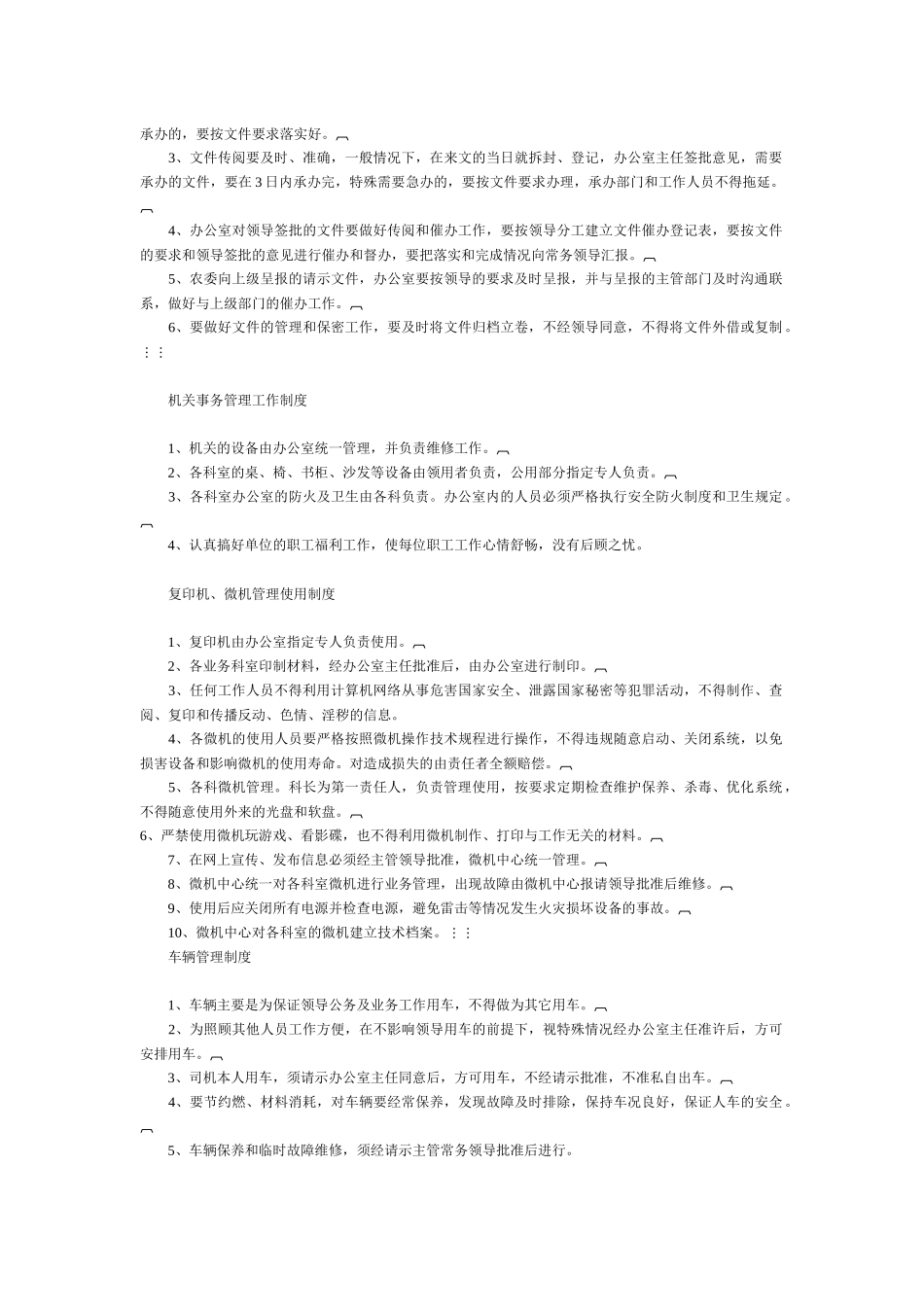 承办的，要按文件要求落实好。

3、文件传阅要及时、准确，一般情况下，在来文的当日就拆封、登记，办公室主任签批意见，需要承办的文件，要在3日内承办完，特殊需要急办的，要按文件要求办理，承办部门和工作人员不得拖延。

4、办公室对领导签批的文件要做好传阅和催办工作，要按领导分工建立文件催办登记表，要按文件的要求和领导签批的意见进行催办和督办，要把落实和完成情况向常务领导汇报。

5、农委向上级呈报的请示文件，办公室要按领导的要求及时呈报，并与呈报的主管部门及时沟通联系，做好与上级部门的催办工作。

6、要做好文件的管理和保密工作，要及时将文件归档立卷，不经领导同意，不得将文件外借或复制。⋮⋮

机关事务管理工作制度

1、机关的设备由办公室统一管理，并负责维修工作。

2、各科室的桌、椅、书柜、沙发等设备由领用者负责，公用部分指定专人负责。

3、各科室办公室的防火及卫生由各科负责。办公室内的人员必须严格执行安全防火制度和卫生规定。

4、认真搞好单位的职工福利工作，使每位职工工作心情舒畅，没有后顾之忧。

复印机、微机管理使用制度

1、复印机由办公室指定专人负责使用。

2、各业务科室印制材料，经办公室主任批准后，由办公室进行制印。

3、任何工作人员不得利用计算机网络从事危害国家安全、泄露国家秘密等犯罪活动，不得制作、查阅、复印和传播反动、色情、淫秽的信息。

4、各微机的使用人员要严格按照微机操作技术规程进行操作，不得违规随意启动、关闭系统，以免损害设备和影响微机的使用寿命。对造成损失的由责任者全额赔偿。

5、各科微机管理。科长为第一责任人，负责管理使用，按要求定期检查维护保养、杀毒、优化系统，不得随意使用外来的光盘和软盘。

6、严禁使用微机玩游戏、看影碟，也不得利用微机制作、打印与工作无关的材料。

7、在网上宣传、发布信息必须经主管领导批准，微机中心统一管理。

8、微机中心统一对各科室微机进行业务管理，出现故障由微机中心报请领导批准后维修。

9、使用后应关闭所有电源并检查电源，避免雷击等情况发生火灾损坏设备的事故。

10、微机中心对各科室的微机建立技术档案。⋮⋮

车辆管理制度

1、车辆主要是为保证领导公务及业务工作用车，不得做为其它用车。

2、为照顾其他人员工作方便，在不影响领导用车的前提下，视特殊情况经办公室主任准许后，方可安排用车。

3、司机本人用车，须请示办公室主任同意后，方可用车，不经请示批准，不准私自出车。

4、要节约燃、材料消耗，对车辆要经常保养，发现故障及时排除，保持车况良好，保证人车的安全。

5、车辆保养和临时故障维修，须经请示主管常务领导批准后进行。